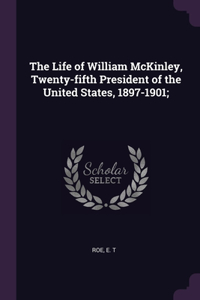 The Life of William McKinley, Twenty-fifth President of the United States, 1897-1901;

Scholar SELECT

ROE, E. T